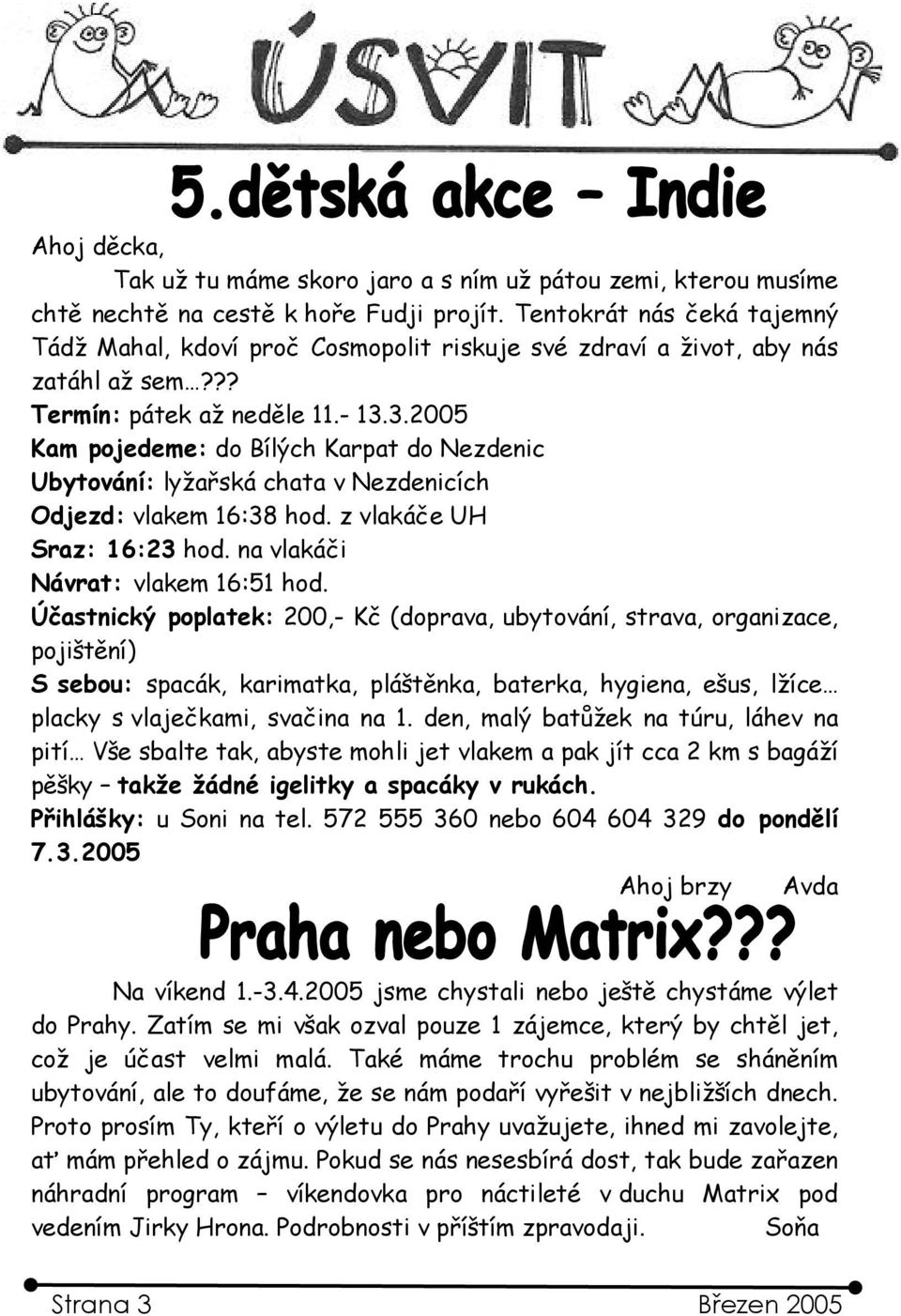 ÚSVIT

5.dětská akce – Indie

Ahoj děcka,

Tak už tu máme skoro jaro a s ním už pátou zemi, kterou musíme chtě nechtě na cestě k hoře Fudji projít. Tentokrát nás čeká tajemný Tádž Mahal, kdoví proč Cosmopolit riskuje své zdraví a život, aby nás zatáhl až sem…???
Termín: pátek až neděle 11.- 13.3.2005
Kam pojedeme: do Bílých Karpat do Nezdenic
Ubytování: lyžařská chata v Nezdenicích
Odjezd: vlakem 16:38 hod. z vlakáče UH
Sraz: 16:23 hod. na vlakáči
Návrat: vlakem 16:51 hod.
Účastnický poplatek: 200,- Kč (doprava, ubytování, strava, organizace, pojištění)
S sebou: spacák, karimatka, pláštěnka, baterka, hygiena, ešus, lžíce… placky s vlaječkami, svačina na 1. den, malý batůžek na túru, láhev na pití… Vše sbalte tak, abyste mohli jet vlakem a pak jít cca 2 km s bagáží pěšky – takže žádné igelitky a spacáky v rukách.
Přihlášky: u Soni na tel. 572 555 360 nebo 604 604 329 do pondělí 7.3.2005

Ahoj brzy Avda

Praha nebo Matrix???

Na víkend 1.-3.4.2005 jsme chystali nebo ještě chystáme výlet do Prahy. Zatím se mi však ozval pouze 1 zájemce, který by chtěl jet, což je účast velmi malá. Také máme trochu problém se sháněním ubytování, ale to doufáme, že se nám podaří vyřešit v nejbližších dnech. Proto prosím Ty, kteří o výletu do Prahy uvažujete, ihned mi zavolejte, ať mám přehled o zájmu. Pokud se nás nesesbírá dost, tak bude zařazen náhradní program – víkendovka pro náctileté v duchu Matrix pod vedením Jirky Hrona. Podrobnosti v příštím zpravodaji. Soňa

Strana 3 Březen 2005